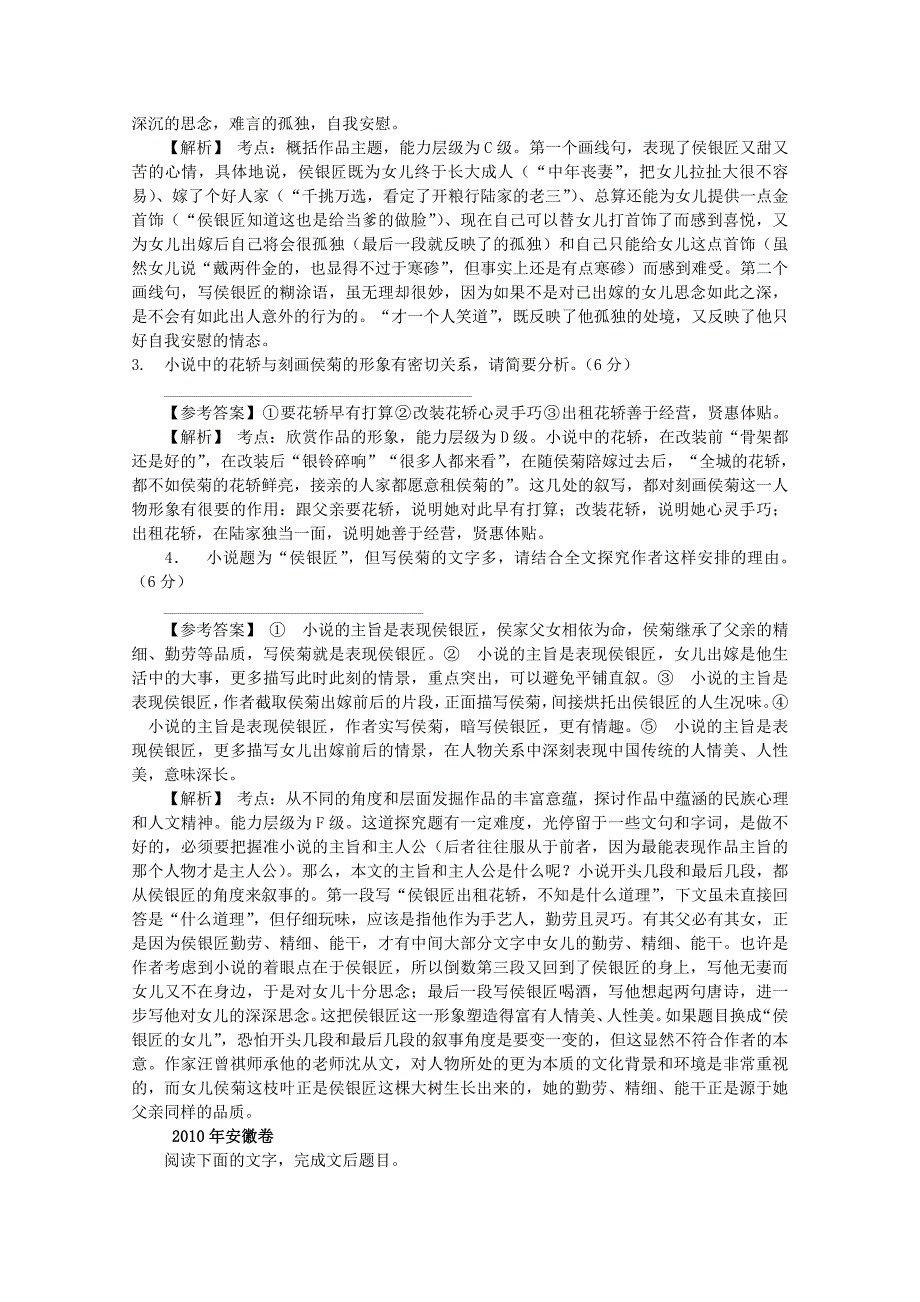 深沉的思念，难言的孤独，自我安慰。

【解析】 考点：概括作品主题，能力层级为C级。第一个画线句，表现了侯银匠又甜又苦的心情，具体地说，侯银匠既为女儿终于长大成人（“中年丧妻”，把女儿拉扯大很不容易）、嫁了个好人家（“千挑万选，看定了开粮行陆家的老三”）、总算还能为女儿提供一点金首饰（“侯银匠知道这也是给当爹的做脸”）、现在自己可以替女儿打首饰了而感到喜悦，又为女儿出嫁后自己将会很孤独（最后一段就反映了的孤独）和自己只能给女儿这点首饰（虽然女儿说“戴两件金的，也显得不过于寒碜”，但事实上还是有点寒碜）而感到难受。第二个画线句，写侯银匠的糊涂语，虽无理却很妙，因为如果不是对已出嫁的女儿思念如此之深，是不会有如此出人意外的行为的。“才一个人笑道”，既反映了他孤独的处境，又反映了他只好自我安慰的情态。

3. 小说中的花轿与刻画侯菊的形象有密切关系，请简要分析。（6分）

【参考答案】①要花轿早有打算②改装花轿心灵手巧③出租花轿善于经营，贤惠体贴。

【解析】 考点：欣赏作品的形象，能力层级为D级。小说中的花轿，在改装前“骨架都还是好的”，在改装后“银铃碎响”“很多人都来看”，在随侯菊陪嫁过去后，“全城的花轿，都不如侯菊的花轿鲜亮，接亲的人家都愿意租侯菊的”。这几处的叙写，都对刻画侯菊这一人物形象有很要的作用：跟父亲要花轿，说明她对此早有打算；改装花轿，说明她心灵手巧；出租花轿，在陆家独当一面，说明她善于经营，贤惠体贴。

4. 小说题为“侯银匠”，但写侯菊的文字多，请结合全文探究作者这样安排的理由。（6分）

【参考答案】 ① 小说的主旨是表现侯银匠，侯家父女相依为命，侯菊继承了父亲的精细、勤劳等品质，写侯菊就是表现侯银匠。② 小说的主旨是表现侯银匠，女儿出嫁是他生活中的大事，更多描写此时此刻的情景，重点突出，可以避免平铺直叙。③ 小说的主旨是表现侯银匠，作者截取侯菊出嫁前后的片段，正面描写侯菊，间接烘托出侯银匠的人生况味。④ 小说的主旨是表现侯银匠，作者实写侯菊，暗写侯银匠，更有情趣。⑤ 小说的主旨是表现侯银匠，更多描写女儿出嫁前后的情景，在人物关系中深刻表现中国传统的人情美、人性美，意味深长。

【解析】 考点：从不同的角度和层面发掘作品的丰富意蕴，探讨作品中蕴涵的民族心理和人文精神。能力层级为F级。这道探究题有一定难度，光停留于一些文句和字词，是做不好的，必须要把握准小说的主旨和主人公（后者往往服从于前者，因为最能表现作品主旨的那个人物才是主人公）。那么，本文的主旨和主人公是什么呢？小说开头几段和最后几段，都从侯银匠的角度来叙事的。第一段写“侯银匠出租花轿，不知是什么道理”，下文虽未直接回答是“什么道理”，但仔细玩味，应该是指他作为手艺人，勤劳且灵巧。有其父必有其女，正是因为侯银匠勤劳、精细、能干，才有中间大部分文字中女儿的勤劳、精细、能干。也许是作者考虑到小说的着眼点在于侯银匠，所以倒数第三段又回到了侯银匠的身上，写他无妻而女儿又不在身边，于是对女儿十分思念；最后一段写侯银匠喝酒，写他想起两句唐诗，进一步写他对女儿的深深思念。这把侯银匠这一形象塑造得富有人情美、人性美。如果题目换成“侯银匠的女儿”，恐怕开头几段和最后几段的叙事角度是要变一变的，但这显然不符合作者的本意。作家汪曾祺师承他的老师沈从文，对人物所处的更为本质的文化背景和环境是非常重视的，而女儿侯菊这枝叶正是侯银匠这棵大树生长出来的，她的勤劳、精细、能干正是源于她父亲同样的品质。

2010年安徽卷

阅读下面的文字，完成文后题目。